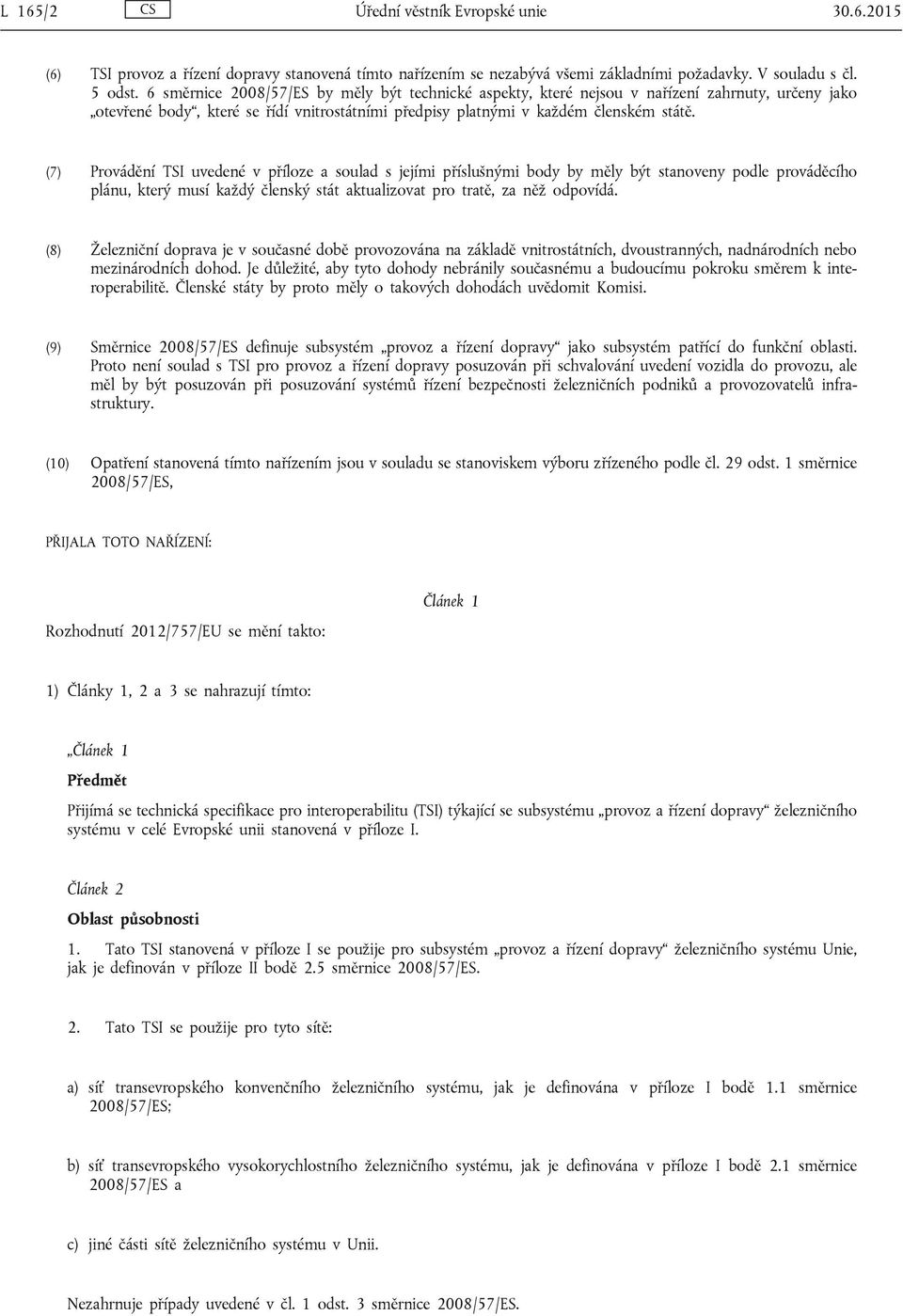 L 165/2 CS Úřední věstník Evropské unie 30.6.2015

(6) TSI provoz a řízení dopravy stanovená tímto nařízením se nezabývá všemi základními požadavky. V souladu s čl. 5 odst. 6 směrnice 2008/57/ES by měly být technické aspekty, které nejsou v nařízení zahrnuty, určeny jako „otevřené body“, které se řídí vnitrostátními předpisy platnými v každém členském státě.

(7) Provádění TSI uvedené v příloze a soulad s jejími příslušnými body by měly být stanoveny podle prováděcího plánu, který musí každý členský stát aktualizovat pro tratě, za něž odpovídá.

(8) Železniční doprava je v současné době provozována na základě vnitrostátních, dvoustranných, nadnárodních nebo mezinárodních dohod. Je důležité, aby tyto dohody nebránily současnému a budoucímu pokroku směrem k interoperabilitě. Členské státy by proto měly o takových dohodách uvědomit Komisi.

(9) Směrnice 2008/57/ES definuje subsystém „provoz a řízení dopravy“ jako subsystém patřící do funkční oblasti. Proto není soulad s TSI pro provoz a řízení dopravy posuzován při schvalování uvedení vozidla do provozu, ale měl by být posuzován při posuzování systémů řízení bezpečnosti železničních podniků a provozovatelů infrastruktury.

(10) Opatření stanovená tímto nařízením jsou v souladu se stanoviskem výboru zřízeného podle čl. 29 odst. 1 směrnice 2008/57/ES,

PŘIJALA TOTO NAŘÍZENÍ:

Článek 1

Rozhodnutí 2012/757/EU se mění takto:

1) Články 1, 2 a 3 se nahrazují tímto:

„Článek 1

Předmět

Přijímá se technická specifikace pro interoperabilitu (TSI) týkající se subsystému „provoz a řízení dopravy“ železničního systému v celé Evropské unii stanovená v příloze I.

Článek 2

Oblast působnosti

1. Tato TSI stanovená v příloze I se použije pro subsystém „provoz a řízení dopravy“ železničního systému Unie, jak je definován v příloze II bodě 2.5 směrnice 2008/57/ES.

2. Tato TSI se použije pro tyto sítě:

a) síť transevropského konvenčního železničního systému, jak je definována v příloze I bodě 1.1 směrnice 2008/57/ES;

b) síť transevropského vysokorychlostního železničního systému, jak je definována v příloze I bodě 2.1 směrnice 2008/57/ES a

c) jiné části sítě železničního systému v Unii.

Nezahrnuje případy uvedené v čl. 1 odst. 3 směrnice 2008/57/ES.